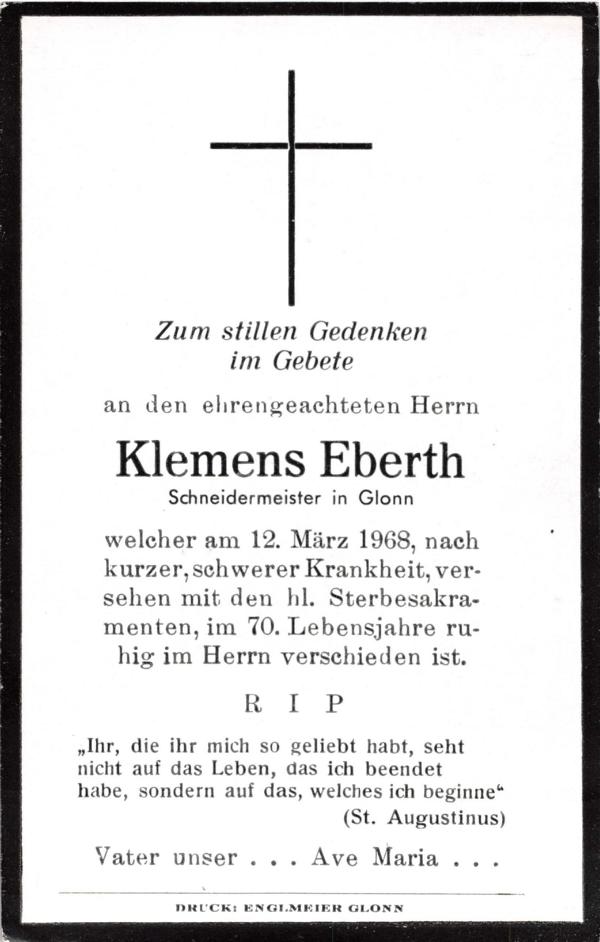 Zum stillen Gedenken
im Gebete

an den ehrengeachteten Herrn

Klemens Eberth
Schneidermeister in Glonn

welcher am 12. März 1968, nach kurzer, schwerer Krankheit, versehen mit den hl. Sterbesakramenten, im 70. Lebensjahre ruhig im Herrn verschieden ist.

R I P

„Ihr, die ihr mich so geliebt habt, seht nicht auf das Leben, das ich beendet habe, sondern auf das, welches ich beginne“
(St. Augustinus)

Vater unser . . . Ave Maria . . .

DRUCK: ENGLMEIER GLONN